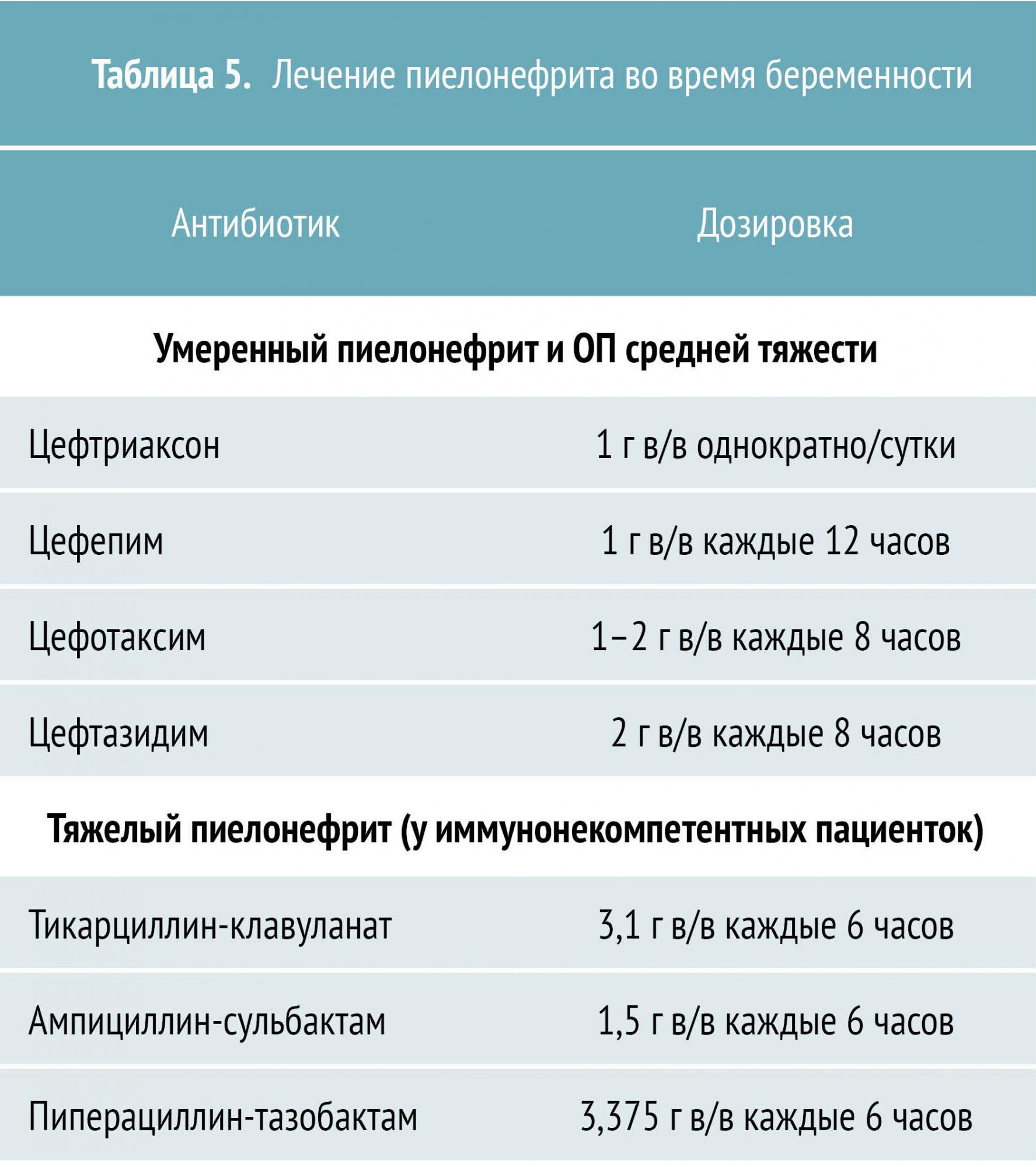 **Таблица 5.** Лечение пиелонефрита во время беременности

| Антибиотик | Дозировка |
|---|---|
| **Умеренный пиелонефрит и ОП средней тяжести** | |
| Цефтриаксон | 1 г в/в однократно/сутки |
| Цефепим | 1 г в/в каждые 12 часов |
| Цефотаксим | 1–2 г в/в каждые 8 часов |
| Цефтазидим | 2 г в/в каждые 8 часов |
| **Тяжелый пиелонефрит (у иммунонекомпетентных пациенток)** | |
| Тикарциллин-клавуланат | 3,1 г в/в каждые 6 часов |
| Ампициллин-сульбактам | 1,5 г в/в каждые 6 часов |
| Пиперациллин-тазобактам | 3,375 г в/в каждые 6 часов |